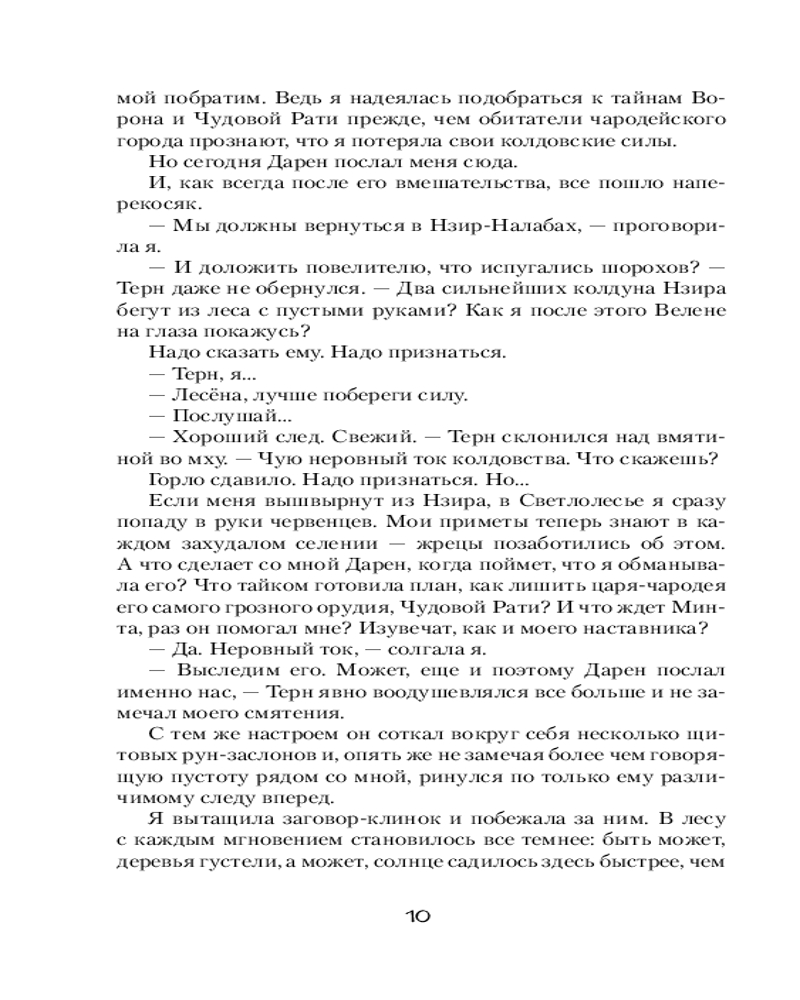 мой побратим. Ведь я надеялась подобраться к тайнам Ворона и Чудовой Рати прежде, чем обитатели чародейского города прознают, что я потеряла свои колдовские силы.

Но сегодня Дарен послал меня сюда.

И, как всегда после его вмешательства, все пошло наперекосяк.

— Мы должны вернуться в Нзир-Налабах, — проговорила я.

— И доложить повелителю, что испугались шорохов? — Терн даже не обернулся. — Два сильнейших колдуна Нзира бегут из леса с пустыми руками? Как я после этого Велене на глаза покажусь?

Надо сказать ему. Надо признаться.

— Терн, я...

— Лесёна, лучше побереги силу.

— Послушай...

— Хороший след. Свежий. — Терн склонился над вмятиной во мху. — Чую неровный ток колдовства. Что скажешь?

Горло сдавило. Надо признаться. Но...

Если меня вышвырнут из Нзира, в Светлолесье я сразу попаду в руки червенцев. Мои приметы теперь знают в каждом захудалом селении — жрецы позаботились об этом. А что сделает со мной Дарен, когда поймет, что я обманывала его? Что тайком готовила план, как лишить царя-чародея его самого грозного орудия, Чудовой Рати? И что ждет Минта, раз он помогал мне? Изувечат, как и моего наставника?

— Да. Неровный ток, — солгала я.

— Выследим его. Может, еще и поэтому Дарен послал именно нас, — Терн явно воодушевлялся все больше и не замечал моего смятения.

С тем же настроем он соткал вокруг себя несколько щитовых рун-заслонов и, опять же не замечая более чем говорящую пустоту рядом со мной, ринулся по только ему различимому следу вперед.

Я вытащила заговор-клинок и побежала за ним. В лесу с каждым мгновением становилось все темнее: быть может, деревья густели, а может, солнце садилось здесь быстрее, чем

10